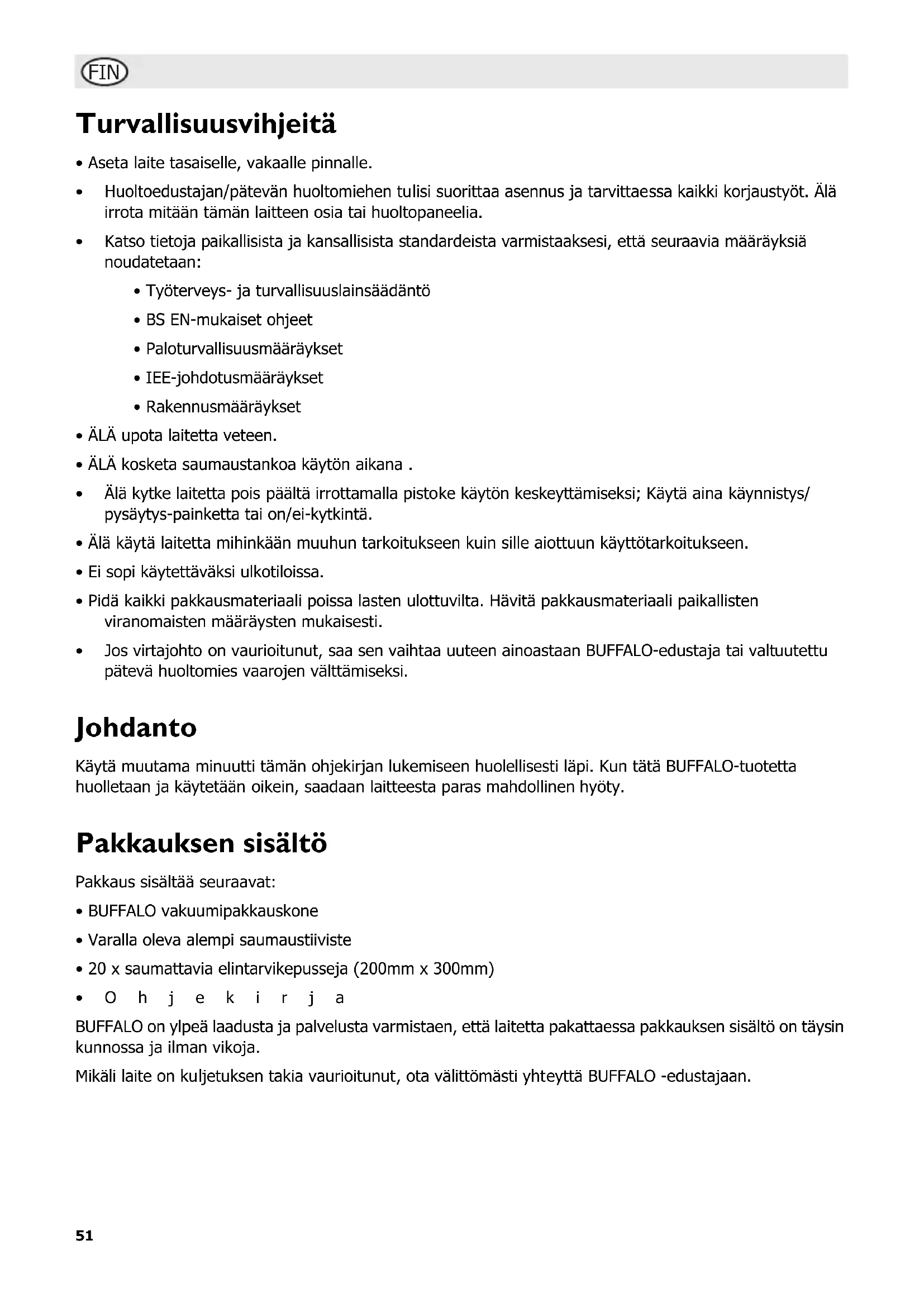 FIN

Turvallisuusvihjeitä

• Aseta laite tasaiselle, vakaalle pinnalle.

• Huoltoedustajan/pätevän huoltomiehen tulisi suorittaa asennus ja tarvittaessa kaikki korjaustyöt. Älä irrota mitään tämän laitteen osia tai huoltopaneelia.

• Katso tietoja paikallisista ja kansallisista standardeista varmistaaksesi, että seuraavia määräyksiä noudatetaan:

• Työterveys- ja turvallisuuslainsäädäntö

• BS EN-mukaiset ohjeet

• Paloturvallisuusmääräykset

• IEE-johdotusmääräykset

• Rakennusmääräykset

• ÄLÄ upota laitetta veteen.

• ÄLÄ kosketa saumaustankoa käytön aikana .

• Älä kytke laitetta pois päältä irrottamalla pistoke käytön keskeyttämiseksi; Käytä aina käynnistys/pysäytys-painketta tai on/ei-kytkintä.

• Älä käytä laitetta mihinkään muuhun tarkoitukseen kuin sille aiottuun käyttötarkoitukseen.

• Ei sopi käytettäväksi ulkotiloissa.

• Pidä kaikki pakkausmateriaali poissa lasten ulottuvilta. Hävitä pakkausmateriaali paikallisten viranomaisten määräysten mukaisesti.

• Jos virtajohto on vaurioitunut, saa sen vaihtaa uuteen ainoastaan BUFFALO-edustaja tai valtuutettu pätevä huoltomies vaarojen välttämiseksi.

Johdanto

Käytä muutama minuutti tämän ohjekirjan lukemiseen huolellisesti läpi. Kun tätä BUFFALO-tuotetta huolletaan ja käytetään oikein, saadaan laitteesta paras mahdollinen hyöty.

Pakkauksen sisältö

Pakkaus sisältää seuraavat:

• BUFFALO vakuumipakkauskone

• Varalla oleva alempi saumaustiiviste

• 20 x saumattavia elintarvikepusseja (200mm x 300mm)

• O h j e k i r j a

BUFFALO on ylpeä laadusta ja palvelusta varmistaen, että laitetta pakattaessa pakkauksen sisältö on täysin kunnossa ja ilman vikoja.

Mikäli laite on kuljetuksen takia vaurioitunut, ota välittömästi yhteyttä BUFFALO -edustajaan.

51